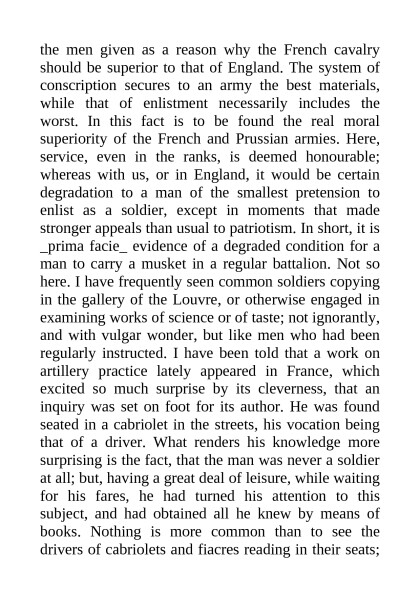 the men given as a reason why the French cavalry should be superior to that of England. The system of conscription secures to an army the best materials, while that of enlistment necessarily includes the worst. In this fact is to be found the real moral superiority of the French and Prussian armies. Here, service, even in the ranks, is deemed honourable; whereas with us, or in England, it would be certain degradation to a man of the smallest pretension to enlist as a soldier, except in moments that made stronger appeals than usual to patriotism. In short, it is _prima facie_ evidence of a degraded condition for a man to carry a musket in a regular battalion. Not so here. I have frequently seen common soldiers copying in the gallery of the Louvre, or otherwise engaged in examining works of science or of taste; not ignorantly, and with vulgar wonder, but like men who had been regularly instructed. I have been told that a work on artillery practice lately appeared in France, which excited so much surprise by its cleverness, that an inquiry was set on foot for its author. He was found seated in a cabriolet in the streets, his vocation being that of a driver. What renders his knowledge more surprising is the fact, that the man was never a soldier at all; but, having a great deal of leisure, while waiting for his fares, he had turned his attention to this subject, and had obtained all he knew by means of books. Nothing is more common than to see the drivers of cabriolets and fiacres reading in their seats;